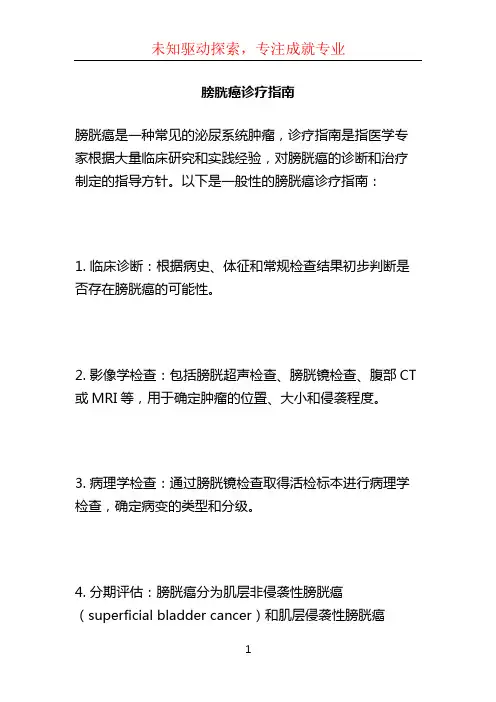 未知驱动探索，专注成就专业

膀胱癌诊疗指南

膀胱癌是一种常见的泌尿系统肿瘤，诊疗指南是指医学专家根据大量临床研究和实践经验，对膀胱癌的诊断和治疗制定的指导方针。以下是一般性的膀胱癌诊疗指南：

1. 临床诊断：根据病史、体征和常规检查结果初步判断是否存在膀胱癌的可能性。

2. 影像学检查：包括膀胱超声检查、膀胱镜检查、腹部 CT 或 MRI 等，用于确定肿瘤的位置、大小和侵袭程度。

3. 病理学检查：通过膀胱镜检查取得活检标本进行病理学检查，确定病变的类型和分级。

4. 分期评估：膀胱癌分为肌层非侵袭性膀胱癌（superficial bladder cancer）和肌层侵袭性膀胱癌

1